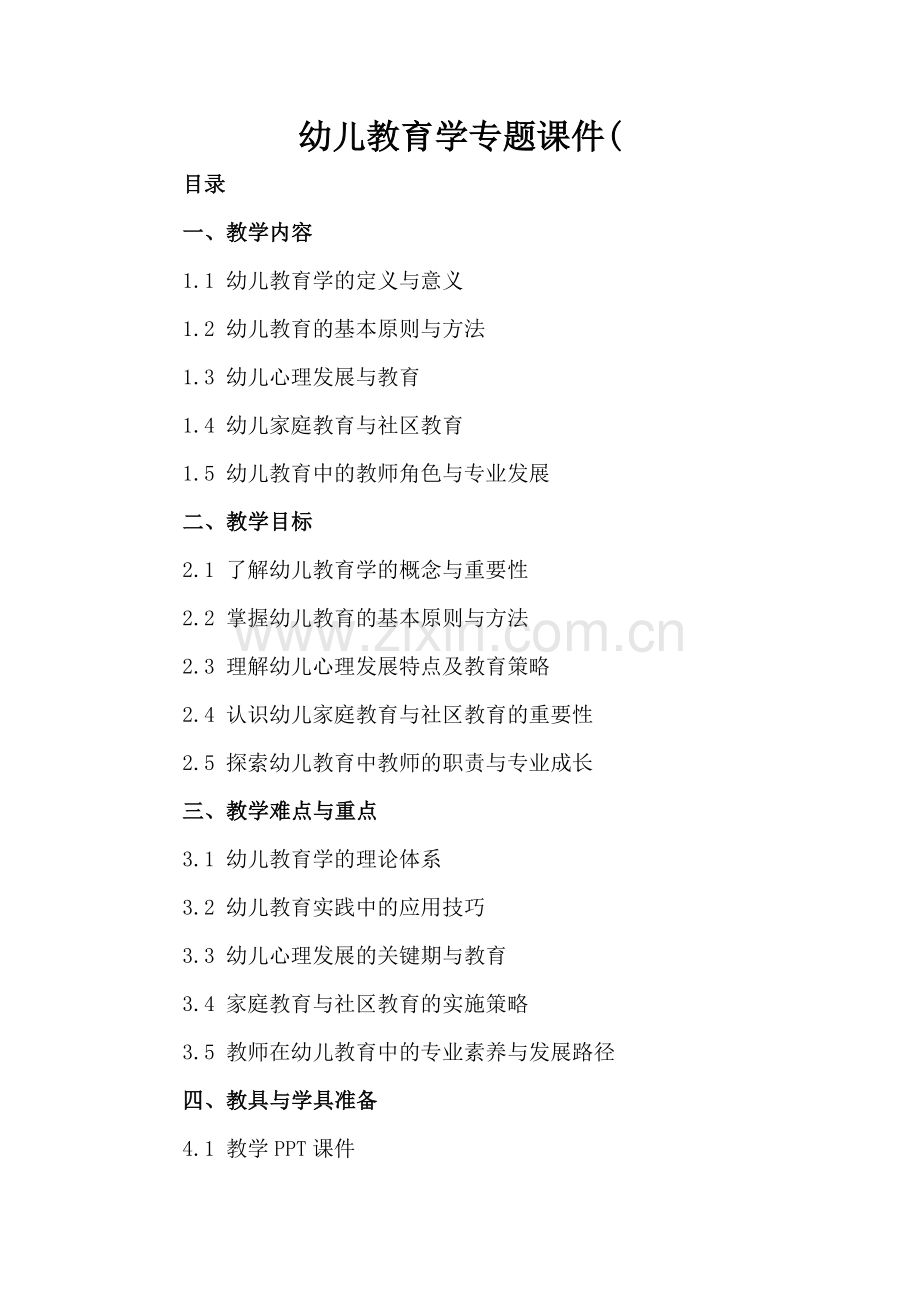 幼儿教育学专题课件(

目录

一、教学内容

1.1 幼儿教育学的定义与意义

1.2 幼儿教育的基本原则与方法

1.3 幼儿心理发展与教育

1.4 幼儿家庭教育与社区教育

1.5 幼儿教育中的教师角色与专业发展

二、教学目标

2.1 了解幼儿教育学的概念与重要性

2.2 掌握幼儿教育的基本原则与方法

2.3 理解幼儿心理发展特点及教育策略

2.4 认识幼儿家庭教育与社区教育的重要性

2.5 探索幼儿教育中教师的职责与专业成长

三、教学难点与重点

3.1 幼儿教育学的理论体系

3.2 幼儿教育实践中的应用技巧

3.3 幼儿心理发展的关键期与教育

3.4 家庭教育与社区教育的实施策略

3.5 教师在幼儿教育中的专业素养与发展路径

四、教具与学具准备

4.1 教学 PPT 课件

www.zixin.com.cn